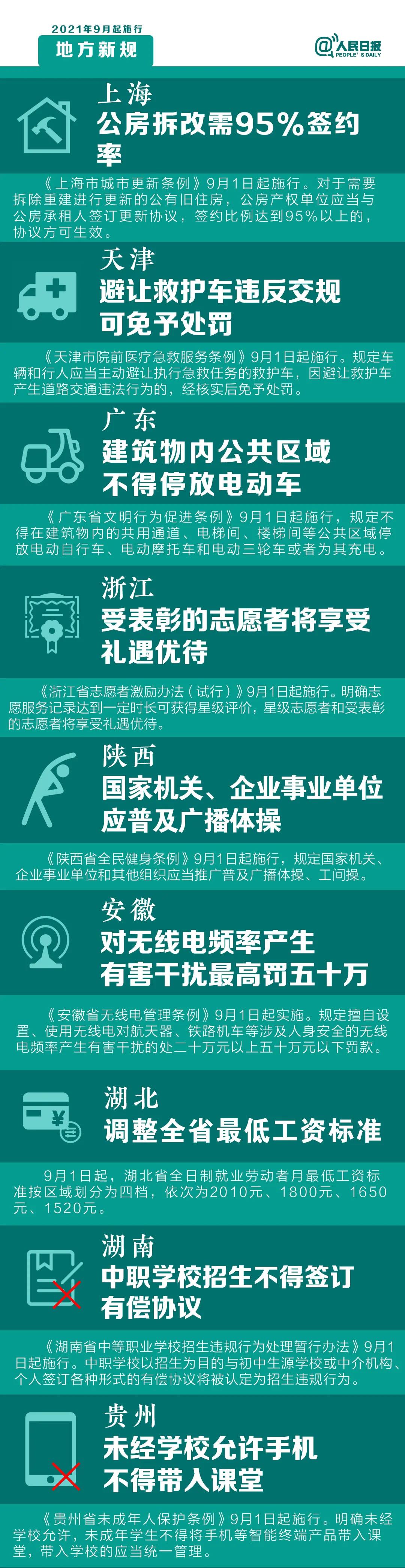 2021年9月起施行
地方新规

@人民日报
PEOPLE'S DAILY

上海
公房拆改需95%签约率

《上海市城市更新条例》9月1日起施行。对于需要拆除重建进行更新的公有旧住房，公房产权单位应当与公房承租人签订更新协议，签约比例达到95%以上的，协议方可生效。

天津
避让救护车违反交规可免予处罚

《天津市院前医疗急救服务条例》9月1日起施行。规定车辆和行人应当主动避让执行急救任务的救护车，因避让救护车产生道路交通违法行为的，经核实后免予处罚。

广东
建筑物内公共区域不得停放电动车

《广东省文明行为促进条例》9月1日起施行，规定不得在建筑物内的共用通道、电梯间、楼梯间等公共区域停放电动自行车、电动摩托车和电动三轮车或者为其充电。

浙江
受表彰的志愿者将享受礼遇优待

《浙江省志愿者激励办法（试行）》9月1日起施行。明确志愿服务记录达到一定时长可获得星级评价，星级志愿者和受表彰的志愿者将享受礼遇优待。

陕西
国家机关、企业事业单位应普及广播体操

《陕西省全民健身条例》9月1日起施行，规定国家机关、企业事业单位和其他组织应当推广普及广播体操、工间操。

安徽
对无线电频率产生有害干扰最高罚五十万

《安徽省无线电管理条例》9月1日起实施。规定擅自设置、使用无线电对航天器、铁路机车等涉及人身安全的无线电频率产生有害干扰的处二十万元以上五十万元以下罚款。

湖北
调整全省最低工资标准

9月1日起，湖北省全日制就业劳动者月最低工资标准按区域划分为四档，依次为2010元、1800元、1650元、1520元。

湖南
中职学校招生不得签订有偿协议

《湖南省中等职业学校招生违规行为处理暂行办法》9月1日起施行。中职学校以招生为目的与初中生源学校或中介机构、个人签订各种形式的有偿协议将被认定为招生违规行为。

贵州
未经学校允许手机不得带入课堂

《贵州省未成年人保护条例》9月1日起施行。明确未经学校允许，未成年学生不得将手机等智能终端产品带入课堂，带入学校的应当统一管理。